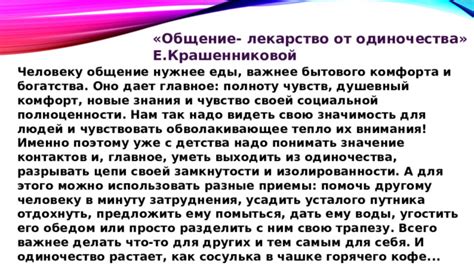 «Общение- лекарство от одиночества» Е.Крашенниковой

Человеку общение нужнее еды, важнее бытового комфорта и богатства. Оно дает главное: полноту чувств, душевный комфорт, новые знания и чувство своей социальной полноценности. Нам так надо видеть свою значимость для людей и чувствовать обволакивающее тепло их внимания! Именно поэтому уже с детства надо понимать значение контактов и, главное, уметь выходить из одиночества, разрывать цепи своей замкнутости и изолированности. А для этого можно использовать разные приемы: помочь другому человеку в минуту затруднения, усадить усталого путника отдохнуть, предложить ему помыться, дать ему воды, угостить его обедом или просто разделить с ним свою трапезу. Всего важнее делать что-то для других и тем самым для себя. И одиночество растает, как сосулька в чашке горячего кофе...